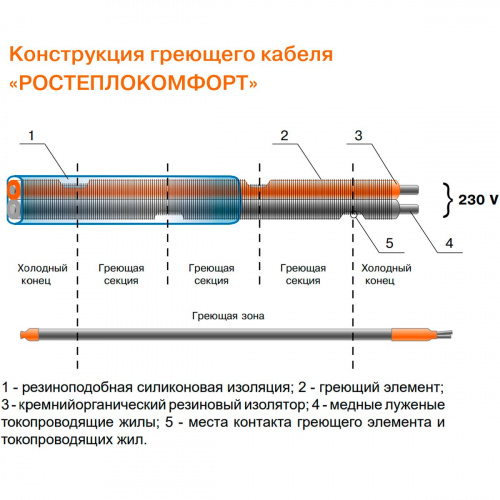 Конструкция греющего кабеля «РОСТЕПЛОКОМФОРТ»

1

2

3

230 V

5

4

Холодный конец

Греющая секция

Греющая секция

Греющая секция

Холодный конец

Греющая зона

1 - резиноподобная силиконовая изоляция; 2 - греющий элемент; 3 - кремнийорганический резиновый изолятор; 4 - медные луженые токопроводящие жилы; 5 - места контакта греющего элемента и токопроводящих жил.